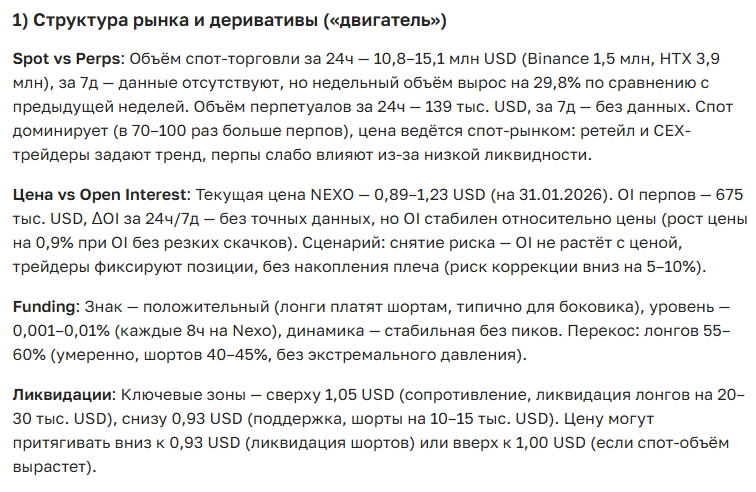 1) Структура рынка и деривативы («двигатель»)

Spot vs Perps: Объём спот-торговли за 24ч — 10,8–15,1 млн USD (Binance 1,5 млн, HTX 3,9 млн), за 7д — данные отсутствуют, но недельный объём вырос на 29,8% по сравнению с предыдущей неделей. Объём перпетуалов за 24ч — 139 тыс. USD, за 7д — без данных. Спот доминирует (в 70–100 раз больше перпов), цена ведётся спот-рынком: ретейл и CEX-трейдеры задают тренд, перпы слабо влияют из-за низкой ликвидности.

Цена vs Open Interest: Текущая цена NEXO — 0,89–1,23 USD (на 31.01.2026). OI перпов — 675 тыс. USD, ΔOI за 24ч/7д — без точных данных, но OI стабилен относительно цены (рост цены на 0,9% при OI без резких скачков). Сценарий: снятие риска — OI не растёт с ценой, трейдеры фиксируют позиции, без накопления плеча (риск коррекции вниз на 5–10%).

Funding: Знак — положительный (лонги платят шортам, типично для боковика), уровень — 0,001–0,01% (каждые 8ч на Nexo), динамика — стабильная без пиков. Перекос: лонгов 55–60% (умеренно, шортов 40–45%, без экстремального давления).

Ликвидации: Ключевые зоны — сверху 1,05 USD (сопротивление, ликвидация лонгов на 20–30 тыс. USD), снизу 0,93 USD (поддержка, шорты на 10–15 тыс. USD). Цену могут притягивать вниз к 0,93 USD (ликвидация шортов) или вверх к 1,00 USD (если спот-объём вырастет).